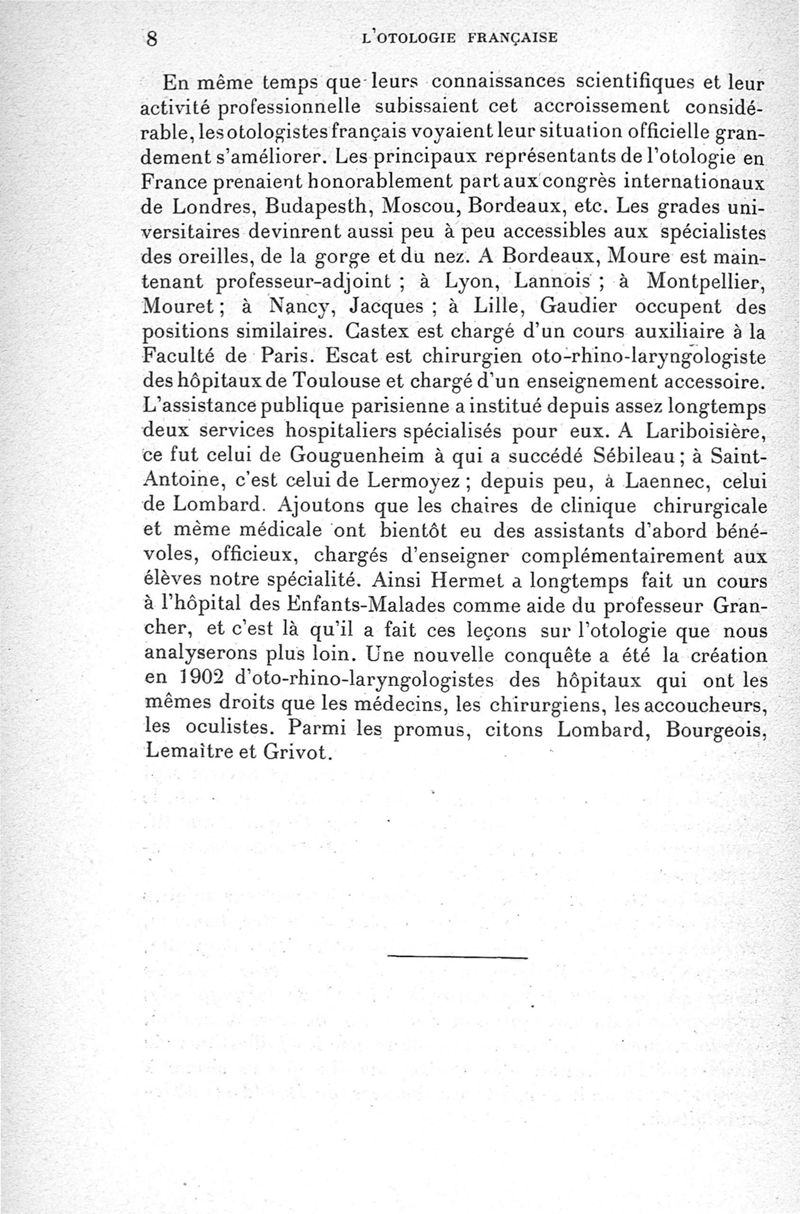 8 L'OTOLOGIE FRANÇAISE

En même temps que leurs connaissances scientifiques et leur activité professionnelle subissaient cet accroissement considérable, les otologistes français voyaient leur situation officielle grandement s'améliorer. Les principaux représentants de l'otologie en France prenaient honorablement part aux congrès internationaux de Londres, Budapesth, Moscou, Bordeaux, etc. Les grades universitaires devinrent aussi peu à peu accessibles aux spécialistes des oreilles, de la gorge et du nez. A Bordeaux, Moure est maintenant professeur-adjoint ; à Lyon, Lannois ; à Montpellier, Mouret ; à Nancy, Jacques ; à Lille, Gaudier occupent des positions similaires. Castex est chargé d'un cours auxiliaire à la Faculté de Paris. Escat est chirurgien oto-rhino-laryngologiste des hôpitaux de Toulouse et chargé d'un enseignement accessoire. L'assistance publique parisienne a institué depuis assez longtemps deux services hospitaliers spécialisés pour eux. A Lariboisière, ce fut celui de Gouguenheim à qui a succédé Sébileau ; à Saint-Antoine, c'est celui de Lermoyez ; depuis peu, à Laennec, celui de Lombard. Ajoutons que les chaires de clinique chirurgicale et même médicale ont bientôt eu des assistants d'abord bénévoles, officieux, chargés d'enseigner complémentairement aux élèves notre spécialité. Ainsi Hermet a longtemps fait un cours à l'hôpital des Enfants-Malades comme aide du professeur Grancher, et c'est là qu'il a fait ces leçons sur l'otologie que nous analyserons plus loin. Une nouvelle conquête a été la création en 1902 d'oto-rhino-laryngologistes des hôpitaux qui ont les mêmes droits que les médecins, les chirurgiens, les accoucheurs, les oculistes. Parmi les promus, citons Lombard, Bourgeois, Lemaître et Grivot.